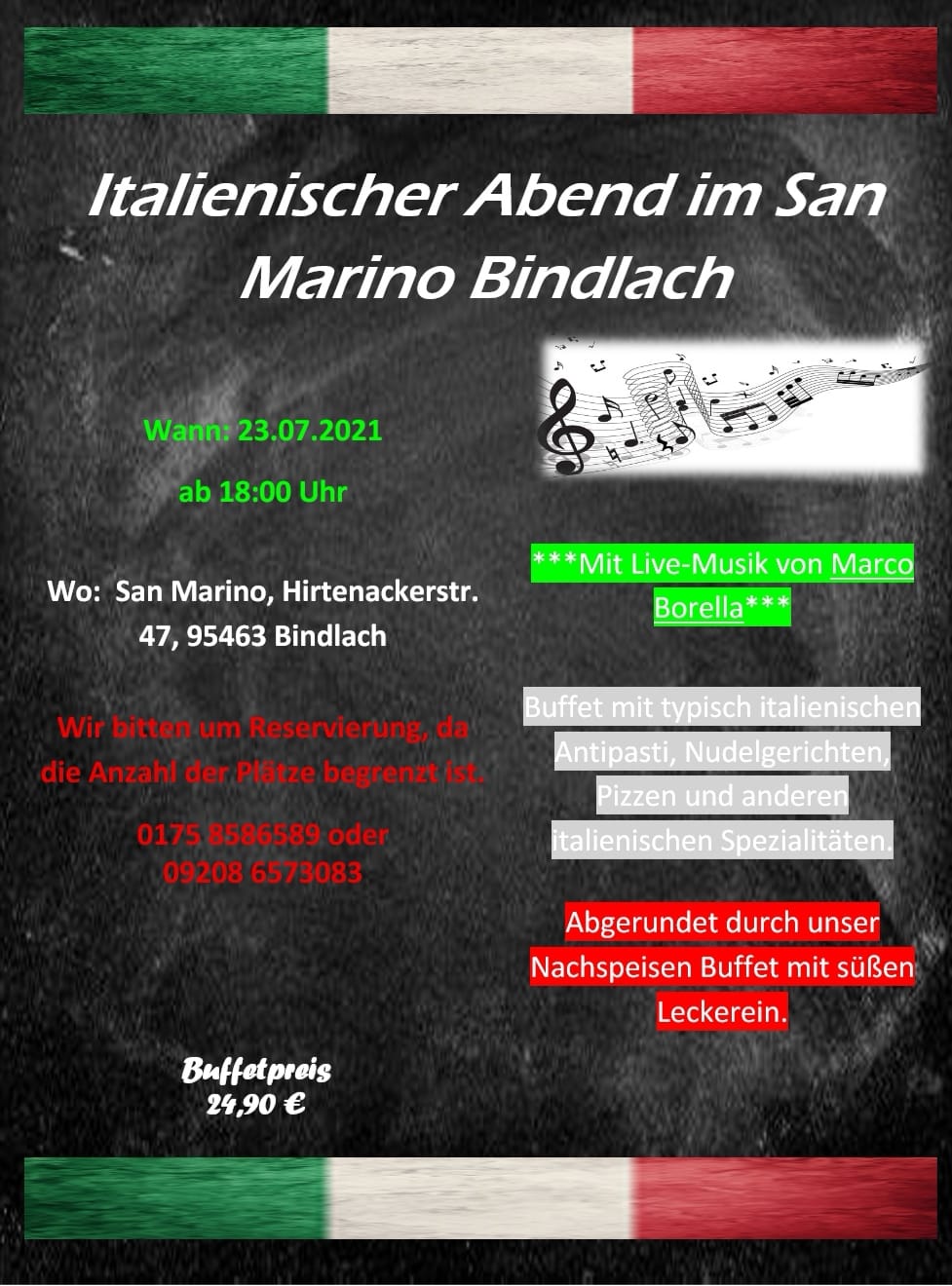 Italienischer Abend im San Marino Bindlach

Wann: 23.07.2021

ab 18:00 Uhr

Wo: San Marino, Hirtenackerstr. 47, 95463 Bindlach

Wir bitten um Reservierung, da die Anzahl der Plätze begrenzt ist.

0175 8586589 oder
09208 6573083

Buffetpreis
24,90 €

***Mit Live-Musik von Marco Borella***

Buffet mit typisch italienischen Antipasti, Nudelgerichten, Pizzen und anderen italienischen Spezialitäten.

Abgerundet durch unser Nachspeisen Buffet mit süßen Leckerein.